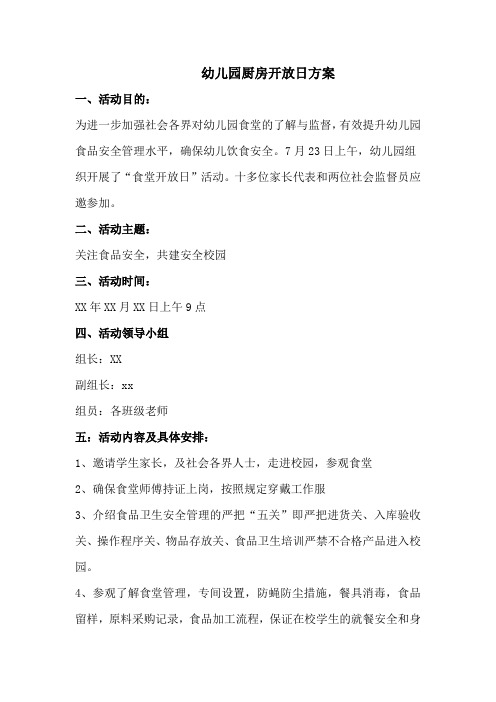 幼儿园厨房开放日方案

一、活动目的：

为进一步加强社会各界对幼儿园食堂的了解与监督，有效提升幼儿园食品安全管理水平，确保幼儿饮食安全。7月23日上午，幼儿园组织开展了“食堂开放日”活动。十多位家长代表和两位社会监督员应邀参加。

二、活动主题：

关注食品安全，共建安全校园

三、活动时间：

XX年XX月XX日上午9点

四、活动领导小组

组长：XX

副组长：xx

组员：各班级老师

五：活动内容及具体安排：

1、邀请学生家长，及社会各界人士，走进校园，参观食堂

2、确保食堂师傅持证上岗，按照规定穿戴工作服

3、介绍食品卫生安全管理的严把“五关”即严把进货关、入库验收关、操作程序关、物品存放关、食品卫生培训严禁不合格产品进入校园。

4、参观了解食堂管理，专间设置，防蝇防尘措施，餐具消毒，食品留样，原料采购记录，食品加工流程，保证在校学生的就餐安全和身